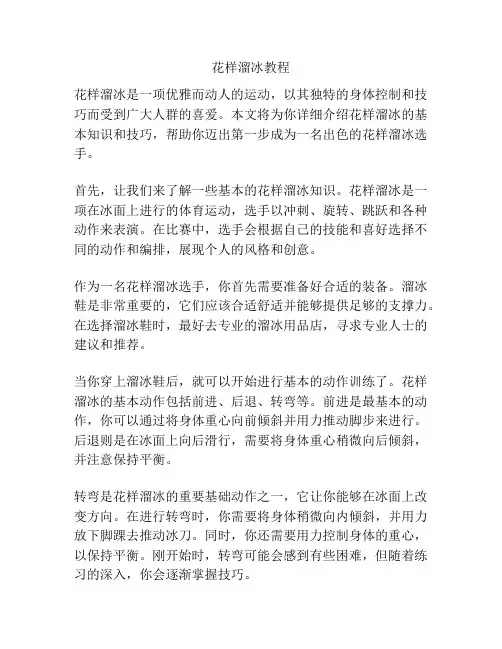 花样溜冰教程

花样溜冰是一项优雅而动人的运动，以其独特的身体控制和技巧而受到广大人群的喜爱。本文将为你详细介绍花样溜冰的基本知识和技巧，帮助你迈出第一步成为一名出色的花样溜冰选手。

首先，让我们来了解一些基本的花样溜冰知识。花样溜冰是一项在冰面上进行的体育运动，选手以冲刺、旋转、跳跃和各种动作来表演。在比赛中，选手会根据自己的技能和喜好选择不同的动作和编排，展现个人的风格和创意。

作为一名花样溜冰选手，你首先需要准备好合适的装备。溜冰鞋是非常重要的，它们应该合适舒适并能够提供足够的支撑力。在选择溜冰鞋时，最好去专业的溜冰用品店，寻求专业人士的建议和推荐。

当你穿上溜冰鞋后，就可以开始进行基本的动作训练了。花样溜冰的基本动作包括前进、后退、转弯等。前进是最基本的动作，你可以通过将身体重心向前倾斜并用力推动脚步来进行。后退则是在冰面上向后滑行，需要将身体重心稍微向后倾斜，并注意保持平衡。

转弯是花样溜冰的重要基础动作之一，它让你能够在冰面上改变方向。在进行转弯时，你需要将身体稍微向内倾斜，并用力放下脚踝去推动冰刀。同时，你还需要用力控制身体的重心，以保持平衡。刚开始时，转弯可能会感到有些困难，但随着练习的深入，你会逐渐掌握技巧。